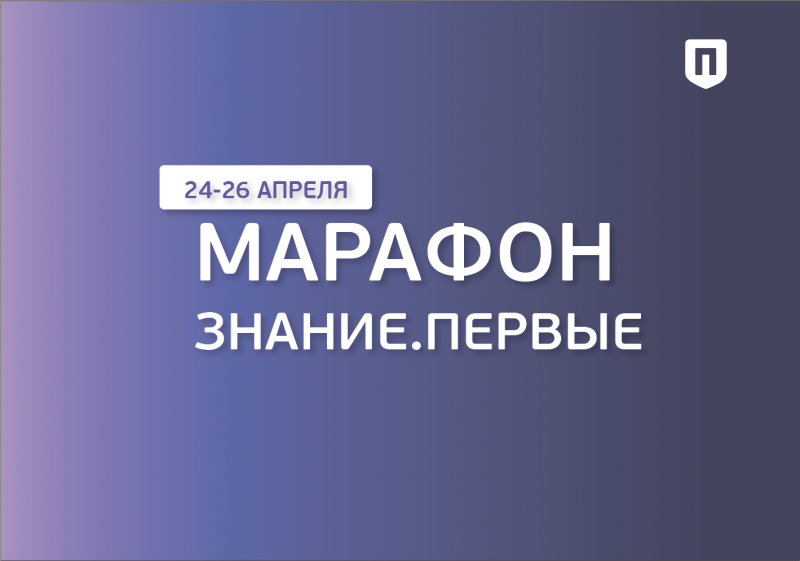 П

24-26 АПРЕЛЯ

МАРАФОН

ЗНАНИЕ.ПЕРВЫЕ